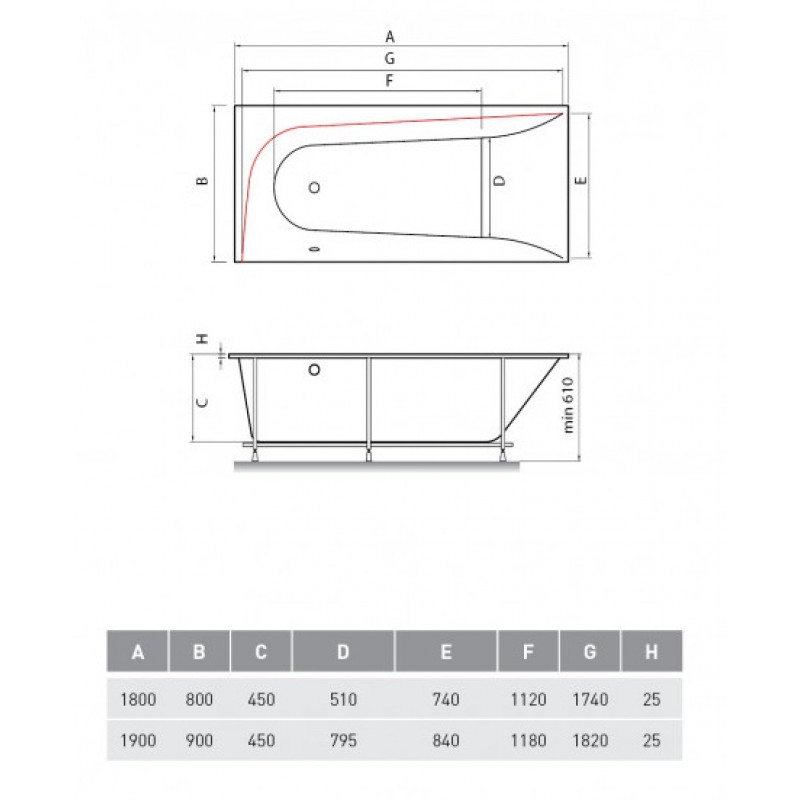 A
G
F
B
D
E
H
C
min 610

| A | B | C | D | E | F | G | H |
|---|---|---|---|---|---|---|---|
| 1800 | 800 | 450 | 510 | 740 | 1120 | 1740 | 25 |
| 1900 | 900 | 450 | 795 | 840 | 1180 | 1820 | 25 |